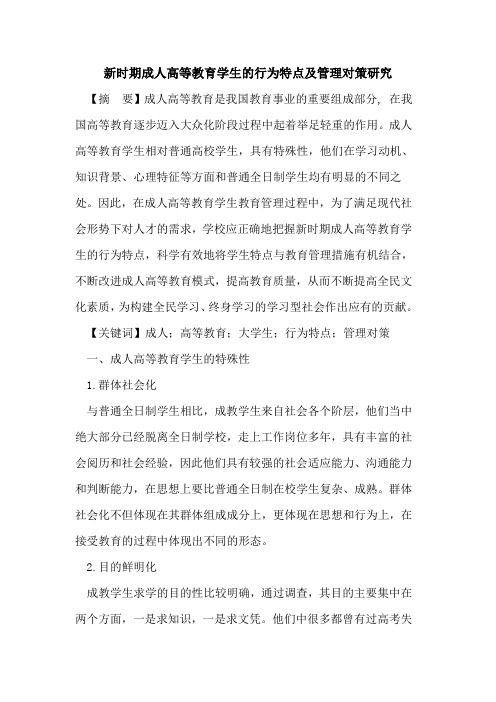 新时期成人高等教育学生的行为特点及管理对策研究

【摘　要】成人高等教育是我国教育事业的重要组成部分，在我国高等教育逐步迈入大众化阶段过程中起着举足轻重的作用。成人高等教育学生相对普通高校学生，具有特殊性，他们在学习动机、知识背景、心理特征等方面和普通全日制学生均有明显的不同之处。因此，在成人高等教育学生教育管理过程中，为了满足现代社会形势下对人才的需求，学校应正确地把握新时期成人高等教育学生的行为特点，科学有效地将学生特点与教育管理措施有机结合，不断改进成人高等教育模式，提高教育质量，从而不断提高全民文化素质，为构建全民学习、终身学习的学习型社会作出应有的贡献。

【关键词】成人；高等教育；大学生；行为特点；管理对策

一、成人高等教育学生的特殊性

1.群体社会化

与普通全日制学生相比，成教学生来自社会各个阶层，他们当中绝大部分已经脱离全日制学校，走上工作岗位多年，具有丰富的社会阅历和社会经验，因此他们具有较强的社会适应能力、沟通能力和判断能力，在思想上要比普通全日制在校学生复杂、成熟。群体社会化不但体现在其群体组成成分上，更体现在思想和行为上，在接受教育的过程中体现出不同的形态。

2.目的鲜明化

成教学生求学的目的性比较明确，通过调查，其目的主要集中在两个方面，一是求知识，一是求文凭。他们中很多都曾有过高考失